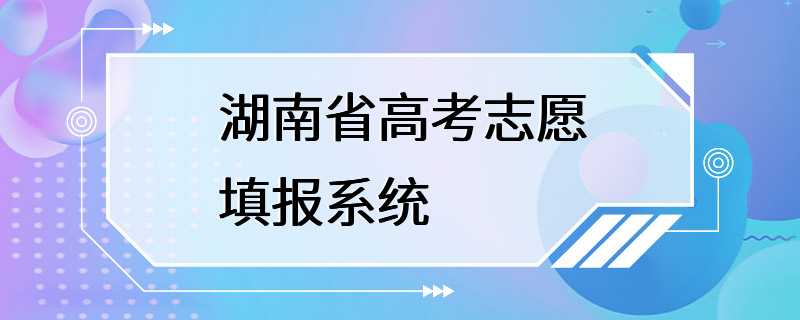 湖南省高考志愿填报系统